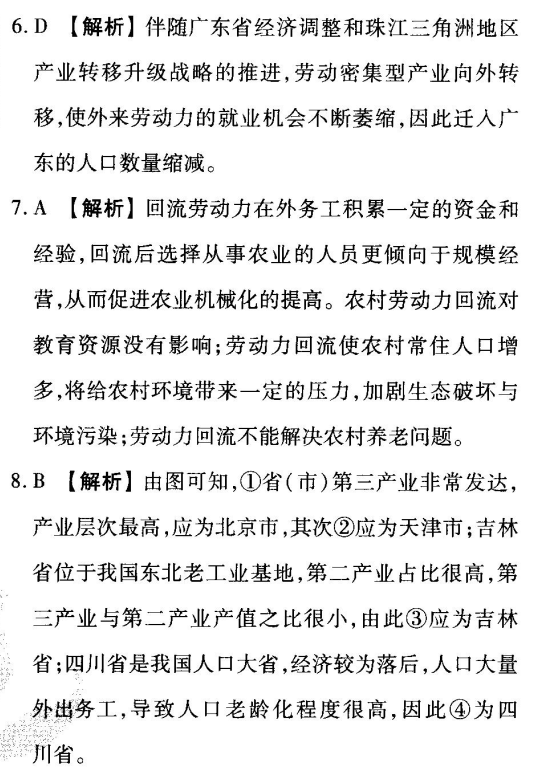 6. D 【解析】伴随广东省经济调整和珠江三角洲地区产业转移升级战略的推进,劳动密集型产业向外转移,使外来劳动力的就业机会不断萎缩,因此迁入广东的人口数量缩减。

7. A 【解析】回流劳动力在外务工积累一定的资金和经验,回流后选择从事农业的人员更倾向于规模经营,从而促进农业机械化的提高。农村劳动力回流对教育资源没有影响;劳动力回流使农村常住人口增多,将给农村环境带来一定的压力,加剧生态破坏与环境污染;劳动力回流不能解决农村养老问题。

8. B 【解析】由图可知,①省(市)第三产业非常发达,产业层次最高,应为北京市,其次②应为天津市;吉林省位于我国东北老工业基地,第二产业占比很高,第三产业与第二产业产值之比很小,由此③应为吉林省;四川省是我国人口大省,经济较为落后,人口大量外出务工,导致人口老龄化程度很高,因此④为四川省。